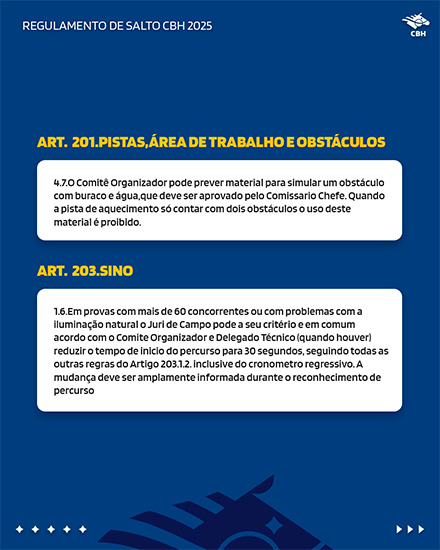 REGULAMENTO DE SALTO CBH 2025

CBH

ART. 201.PISTAS,ÁREA DE TRABALHO E OBSTÁCULOS

4.7.O Comitê Organizador pode prever material para simular um obstáculo com buraco e água,que deve ser aprovado pelo Comissario Chefe. Quando a pista de aquecimento só contar com dois obstáculos o uso deste material é proibido.

ART. 203.SINO

1.6.Em provas com mais de 60 concorrentes ou com problemas com a iluminação natural o Juri de Campo pode a seu critério e em comum acordo com o Comite Organizador e Delegado Técnico (quando houver) reduzir o tempo de inicio do percurso para 30 segundos, seguindo todas as outras regras do Artigo 203.1.2. inclusive do cronometro regressivo. A mudança deve ser amplamente informada durante o reconhecimento de percurso